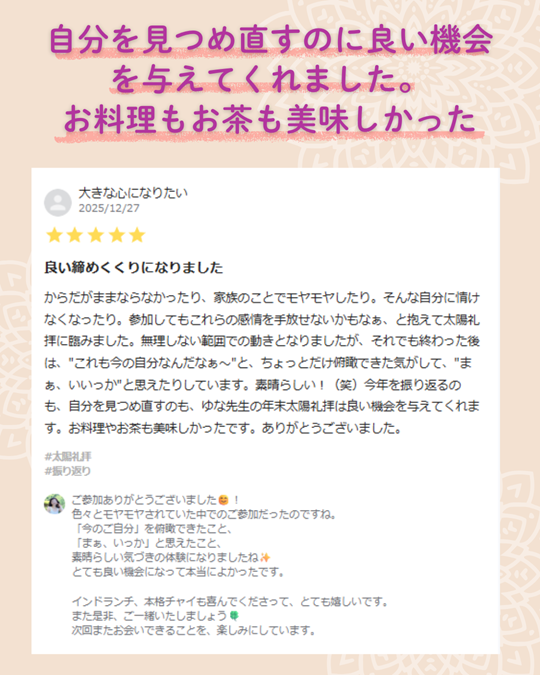 自分を見つめ直すのに良い機会を与えてくれました。
お料理もお茶も美味しかった

大きな心になりたい
2025/12/27

★★★★★

良い締めくくりになりました

からだがままならなかったり、家族のことでモヤモヤしたり。そんな自分に情けなくなったり。参加してもこれらの感情を手放せないかもなぁ、と抱えて太陽礼拝に臨みました。無理しない範囲での動きとなりましたが、それでも終わった後は、"これも今の自分なんだなぁ～"と、ちょっとだけ俯瞰できた気がして、"まぁ、いいっか"と思えたりしています。素晴らしい！（笑）今年を振り返るのも、自分を見つめ直すのも、ゆな先生の年末太陽礼拝は良い機会を与えてくれます。お料理やお茶も美味しかったです。ありがとうございました。

#太陽礼拝
#振り返り

ご参加ありがとうございました😊！
色々とモヤモヤされていた中でのご参加だったのですね。
「今のご自分」を俯瞰できたこと、
「まぁ、いっか」と思えたこと、
素晴らしい気づきの体験になりましたね✨
とても良い機会になって本当によかったです。

インドランチ、本格チャイも喜んでくださって、とても嬉しいです。
また是非、ご一緒いたしましょう🌳
次回またお会いできることを、楽しみにしています。